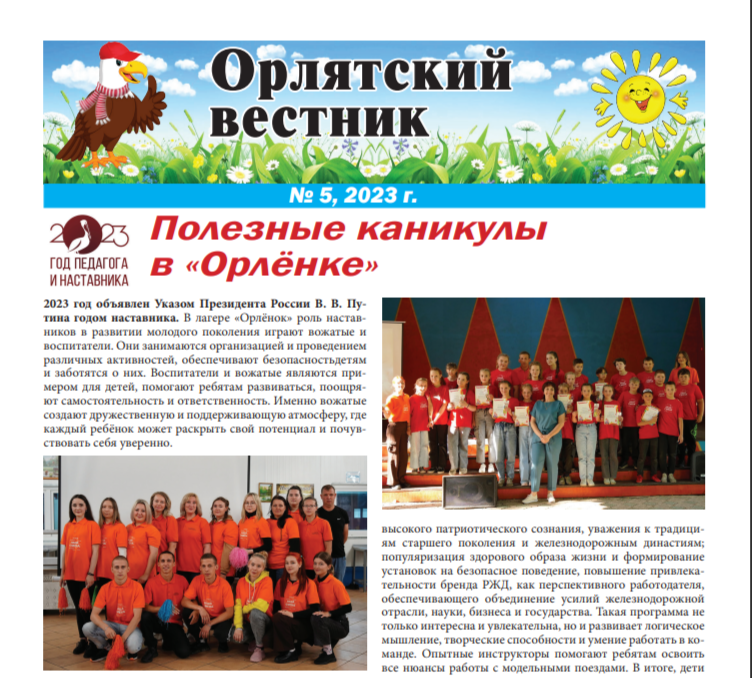 Орлятский вестник

№ 5, 2023 г.

2023
ГОД ПЕДАГОГА И НАСТАВНИКА

Полезные каникулы в «Орлёнке»

2023 год объявлен Указом Президента России В. В. Путина годом наставника. В лагере «Орлёнок» роль наставников в развитии молодого поколения играют вожатые и воспитатели. Они занимаются организацией и проведением различных активностей, обеспечивают безопасностьдетям и заботятся о них. Воспитатели и вожатые являются примером для детей, помогают ребятам развиваться, поощряют самостоятельность и ответственность. Именно вожатые создают дружественную и поддерживающую атмосферу, где каждый ребёнок может раскрыть свой потенциал и почувствовать себя уверенно.

высокого патриотического сознания, уважения к традициям старшего поколения и железнодорожным династиям; популяризация здорового образа жизни и формирование установок на безопасное поведение, повышение привлекательности бренда РЖД, как перспективного работодателя, обеспечивающего объединение усилий железнодорожной отрасли, науки, бизнеса и государства. Такая программа не только интересна и увлекательна, но и развивает логическое мышление, творческие способности и умение работать в команде. Опытные инструкторы помогают ребятам освоить все нюансы работы с модельными поездами. В итоге, дети